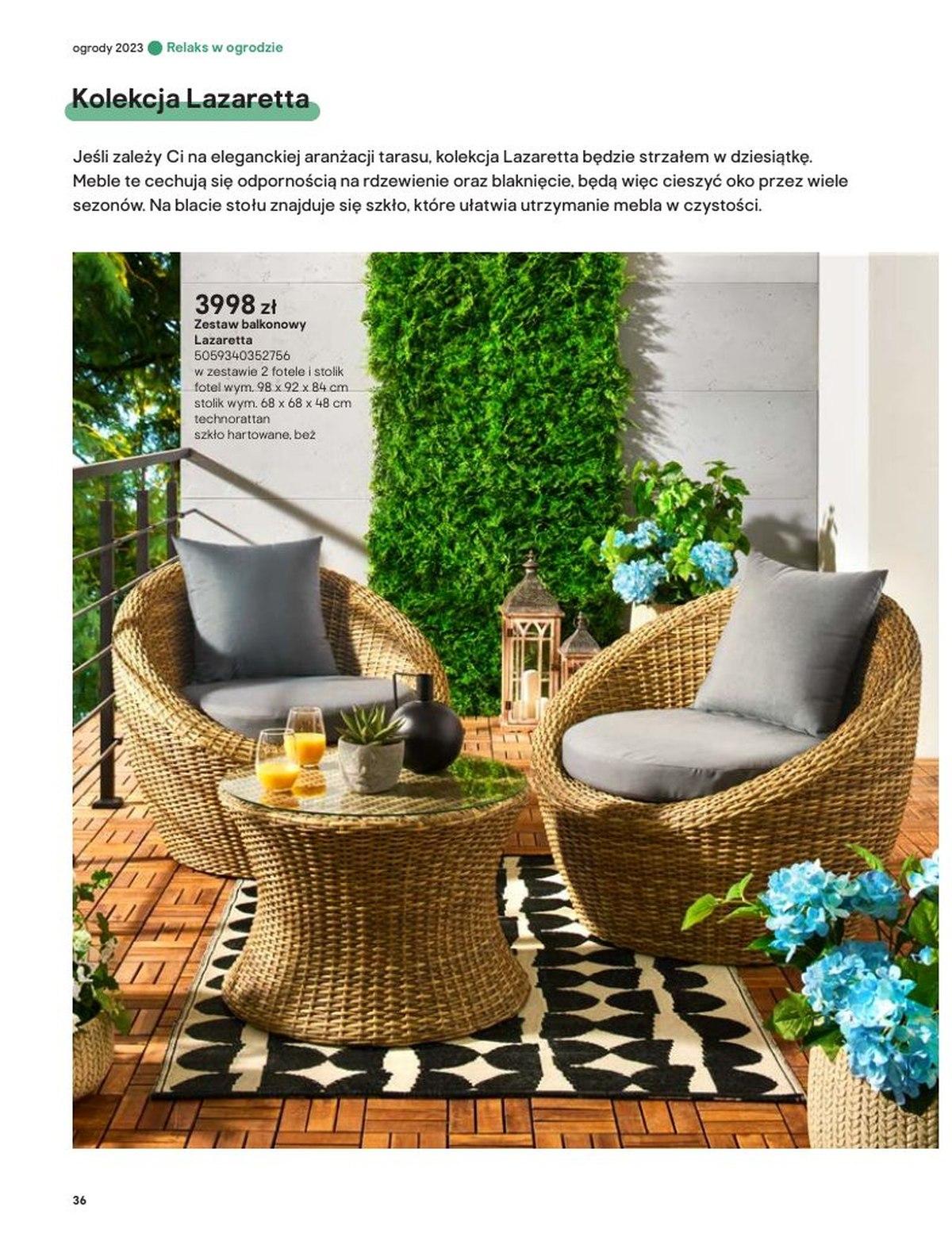 ogrody 2023 Relaks w ogrodzie

Kolekcja Lazaretta

Jeśli zależy Ci na eleganckiej aranżacji tarasu, kolekcja Lazaretta będzie strzałem w dziesiątkę. Meble te cechują się odpornością na rdzewienie oraz blaknięcie, będą więc cieszyć oko przez wiele sezonów. Na blacie stołu znajduje się szkło, które ułatwia utrzymanie mebla w czystości.

3998 zł
Zestaw balkonowy
Lazaretta
5059340352756
w zestawie 2 fotele i stolik
fotel wym. 98 x 92 x 84 cm
stolik wym. 68 x 68 x 48 cm
technorattan
szkło hartowane, beż

36